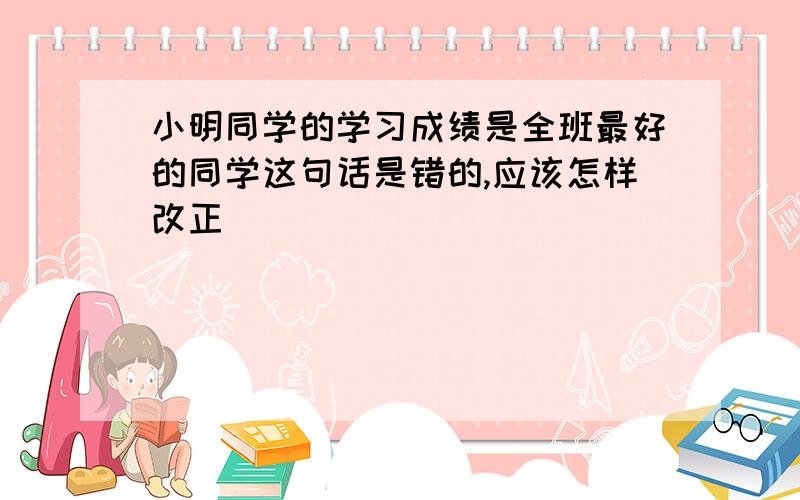 小明同学的学习成绩是全班最好的同学这句话是错的,应该怎样改正